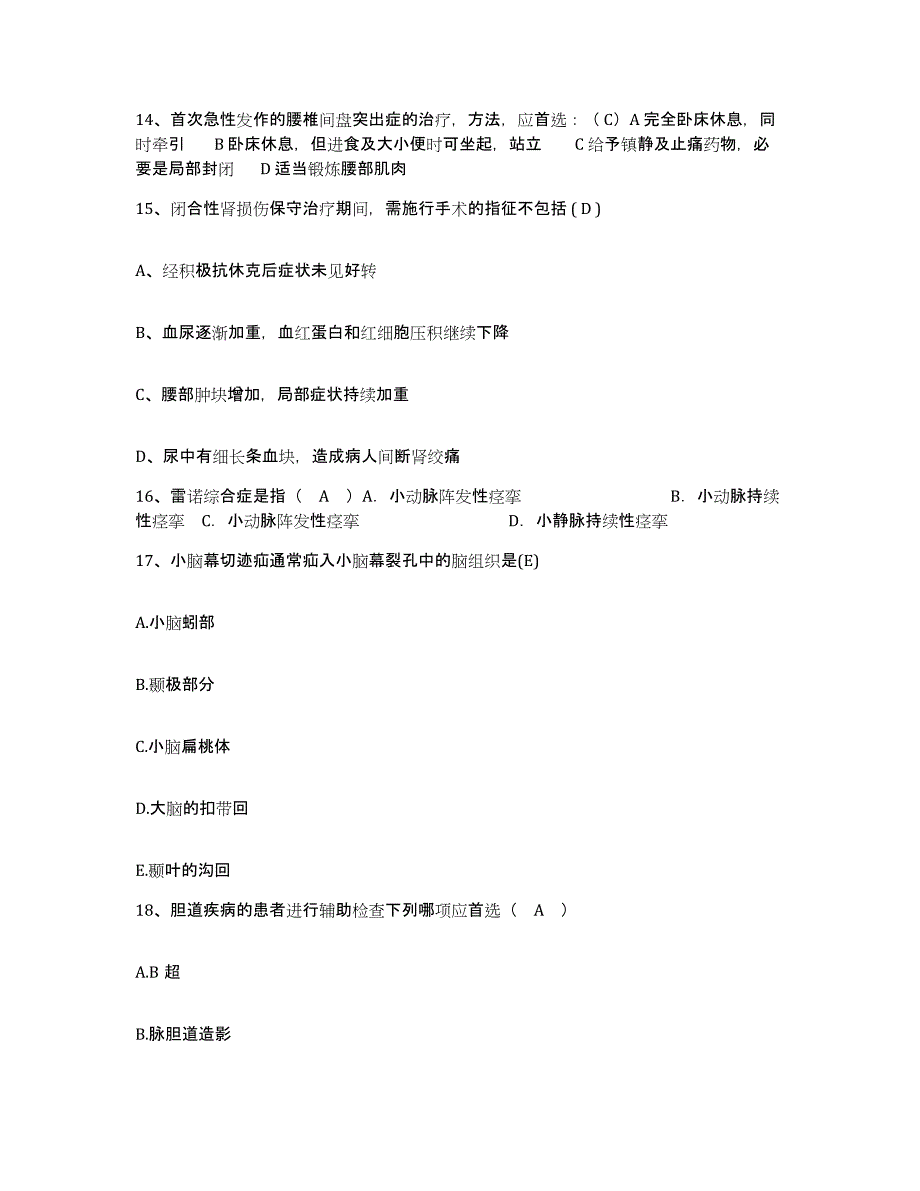 14、首次急性发作的腰椎间盘突出症的治疗，方法，应首选：（C）A 完全卧床休息，同时牵引　B 卧床休息，但进食及大小便时可坐起，站立　C 给予镇静及止痛药物，必要是局部封闭　D 适当锻炼腰部肌肉

15、闭合性肾损伤保守治疗期间，需施行手术的指征不包括 ( D )

A、经积极抗休克后症状未见好转

B、血尿逐渐加重，血红蛋白和红细胞压积继续下降

C、腰部肿块增加，局部症状持续加重

D、尿中有细长条血块，造成病人间断肾绞痛

16、雷诺综合症是指（　A　）A. 小动脉阵发性痉挛　B. 小动脉持续性痉挛　C. 小动脉阵发性痉挛　D. 小静脉持续性痉挛

17、小脑幕切迹疝通常疝入小脑幕裂孔中的脑组织是(E)

A.小脑蚓部

B.颞极部分

C.小脑扁桃体

D.大脑的扣带回

E.颞叶的沟回

18、胆道疾病的患者进行辅助检查下列哪项应首选（　A　）

A.B 超

B.脉胆道造影